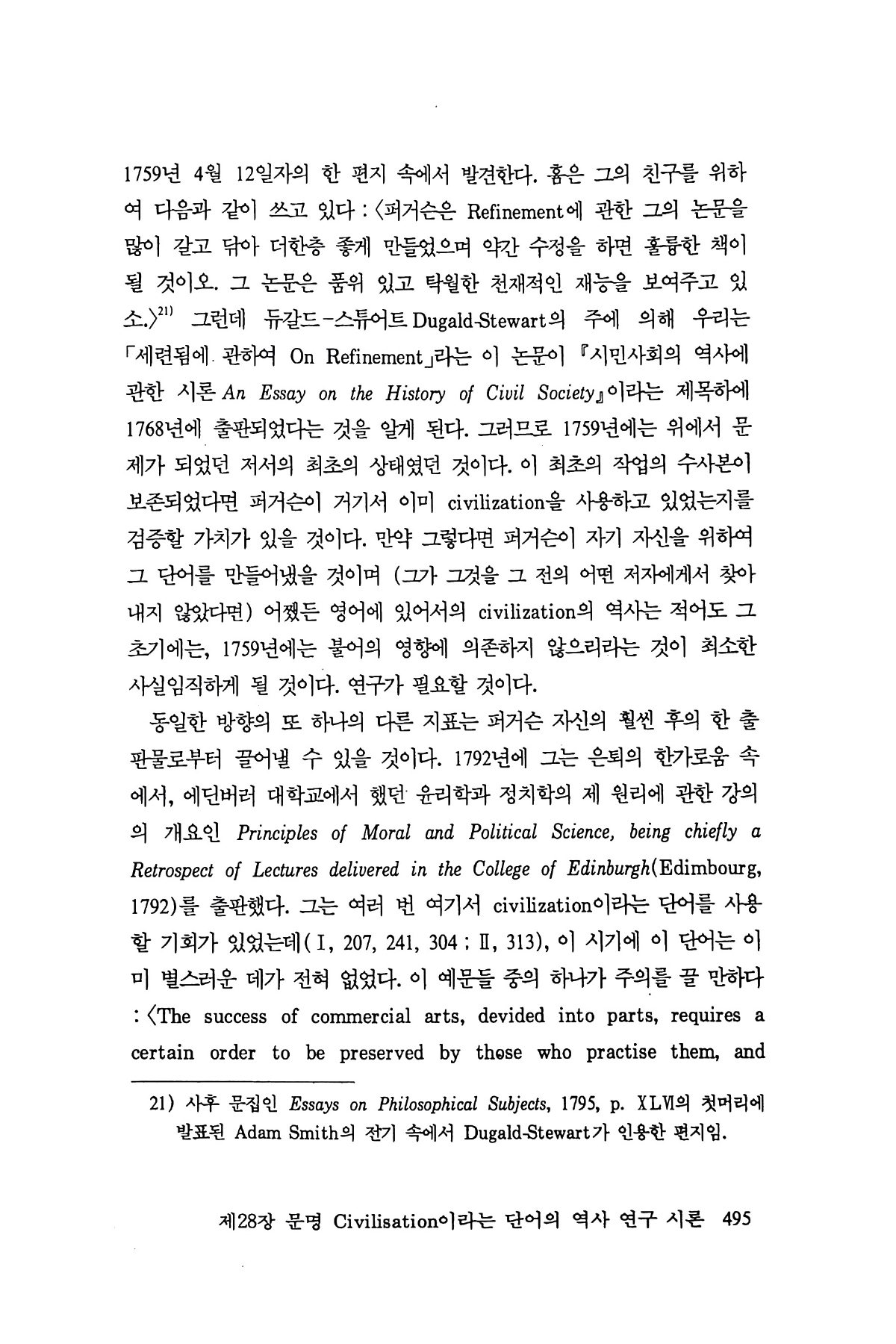 1759년 4월 12일자의 한 편지 속에서 발견한다. 흄은 그의 친구를 위하여 다음과 같이 쓰고 있다 : 〈퍼거슨은 Refinement에 관한 그의 논문을 많이 갈고 닦아 더한층 좋게 만들었으며 약간 수정을 하면 훌륭한 책이 될 것이오. 그 논문은 품위 있고 탁월한 천재적인 재능을 보여주고 있소.〉$^{21)}$ 그런데 듀갈드-스튜어트 Dugald-Stewart의 주에 의해 우리는 「세련됨에 관하여 On Refinement」라는 이 논문이 『시민사회의 역사에 관한 시론 An Essay on the History of Civil Society』이라는 제목하에 1768년에 출판되었다는 것을 알게 된다. 그러므로 1759년에는 위에서 문제가 되었던 저서의 최초의 상태였던 것이다. 이 최초의 작업의 수사본이 보존되었다면 퍼거슨이 거기서 이미 civilization을 사용하고 있었는지를 검증할 가치가 있을 것이다. 만약 그렇다면 퍼거슨이 자기 자신을 위하여 그 단어를 만들어냈을 것이며 (그가 그것을 그 전의 어떤 저자에게서 찾아내지 않았다면) 어쨌든 영어에 있어서의 civilization의 역사는 적어도 그 초기에는, 1759년에는 불어의 영향에 의존하지 않으리라는 것이 최소한 사실임직하게 될 것이다. 연구가 필요할 것이다.

동일한 방향의 또 하나의 다른 지표는 퍼거슨 자신의 훨씬 후의 한 출판물로부터 끌어낼 수 있을 것이다. 1792년에 그는 은퇴의 한가로움 속에서, 에딘버러 대학교에서 했던 윤리학과 정치학의 제 원리에 관한 강의의 개요인 Principles of Moral and Political Science, being chiefly a Retrospect of Lectures delivered in the College of Edinburgh(Edimbourg, 1792)를 출판했다. 그는 여러 번 여기서 civilization이라는 단어를 사용할 기회가 있었는데(I, 207, 241, 304 ; II, 313), 이 시기에 이 단어는 이미 별스러운 데가 전혀 없었다. 이 예문들 중의 하나가 주의를 끌 만하다 : 〈The success of commercial arts, devided into parts, requires a certain order to be preserved by those who practise them, and

21) 사후 문집인 Essays on Philosophical Subjects, 1795, p. XLVI의 첫머리에 발표된 Adam Smith의 전기 속에서 Dugald-Stewart가 인용한 편지임.

제28장 문명 Civilisation이라는 단어의 역사 연구 시론 495